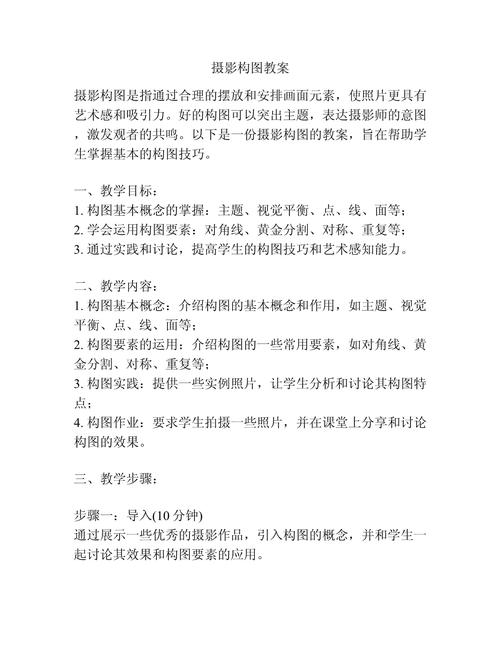 摄影构图教案

摄影构图是指通过合理的摆放和安排画面元素，使照片更具有艺术感和吸引力。好的构图可以突出主题，表达摄影师的意图，激发观者的共鸣。以下是一份摄影构图的教案，旨在帮助学生掌握基本的构图技巧。

一、教学目标：
1. 构图基本概念的掌握：主题、视觉平衡、点、线、面等；
2. 学会运用构图要素：对角线、黄金分割、对称、重复等；
3. 通过实践和讨论，提高学生的构图技巧和艺术感知能力。

二、教学内容：
1. 构图基本概念：介绍构图的基本概念和作用，如主题、视觉平衡、点、线、面等；
2. 构图要素的运用：介绍构图的一些常用要素，如对角线、黄金分割、对称、重复等；
3. 构图实践：提供一些实例照片，让学生分析和讨论其构图特点；
4. 构图作业：要求学生拍摄一些照片，并在课堂上分享和讨论构图的效果。

三、教学步骤：

步骤一：导入(10 分钟)
通过展示一些优秀的摄影作品，引入构图的概念，并和学生一起讨论其效果和构图要素的应用。